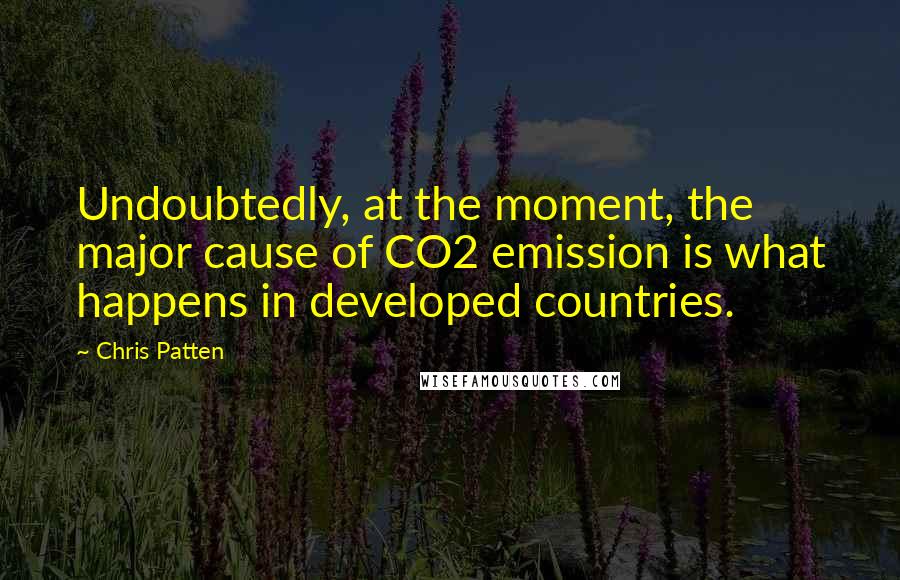 Undoubtedly, at the moment, the major cause of CO2 emission is what happens in developed countries.

~ Chris Patten

WISEFAMOUSQUOTES.COM